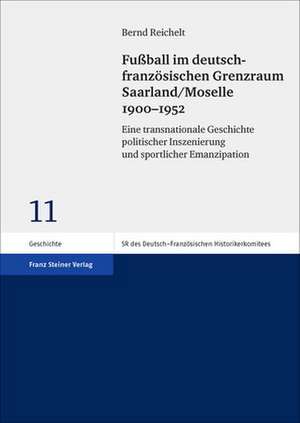 Bernd Reichelt

Fußball im deutsch-französischen Grenzraum Saarland/Moselle 1900–1952

Eine transnationale Geschichte politischer Inszenierung und sportlicher Emanzipation

11

Geschichte

SR des Deutsch-Französischen Historikerkomitees

Franz Steiner Verlag